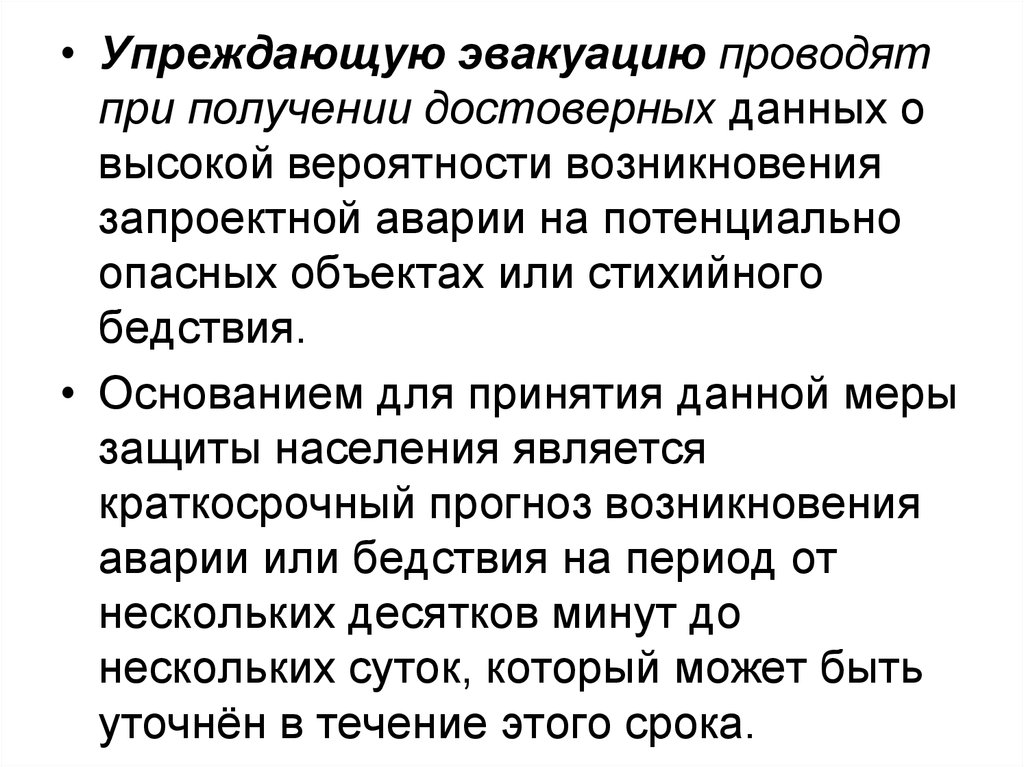 • Упреждающую эвакуацию проводят при получении достоверных данных о высокой вероятности возникновения запроектной аварии на потенциально опасных объектах или стихийного бедствия.

• Основанием для принятия данной меры защиты населения является краткосрочный прогноз возникновения аварии или бедствия на период от нескольких десятков минут до нескольких суток, который может быть уточнён в течение этого срока.